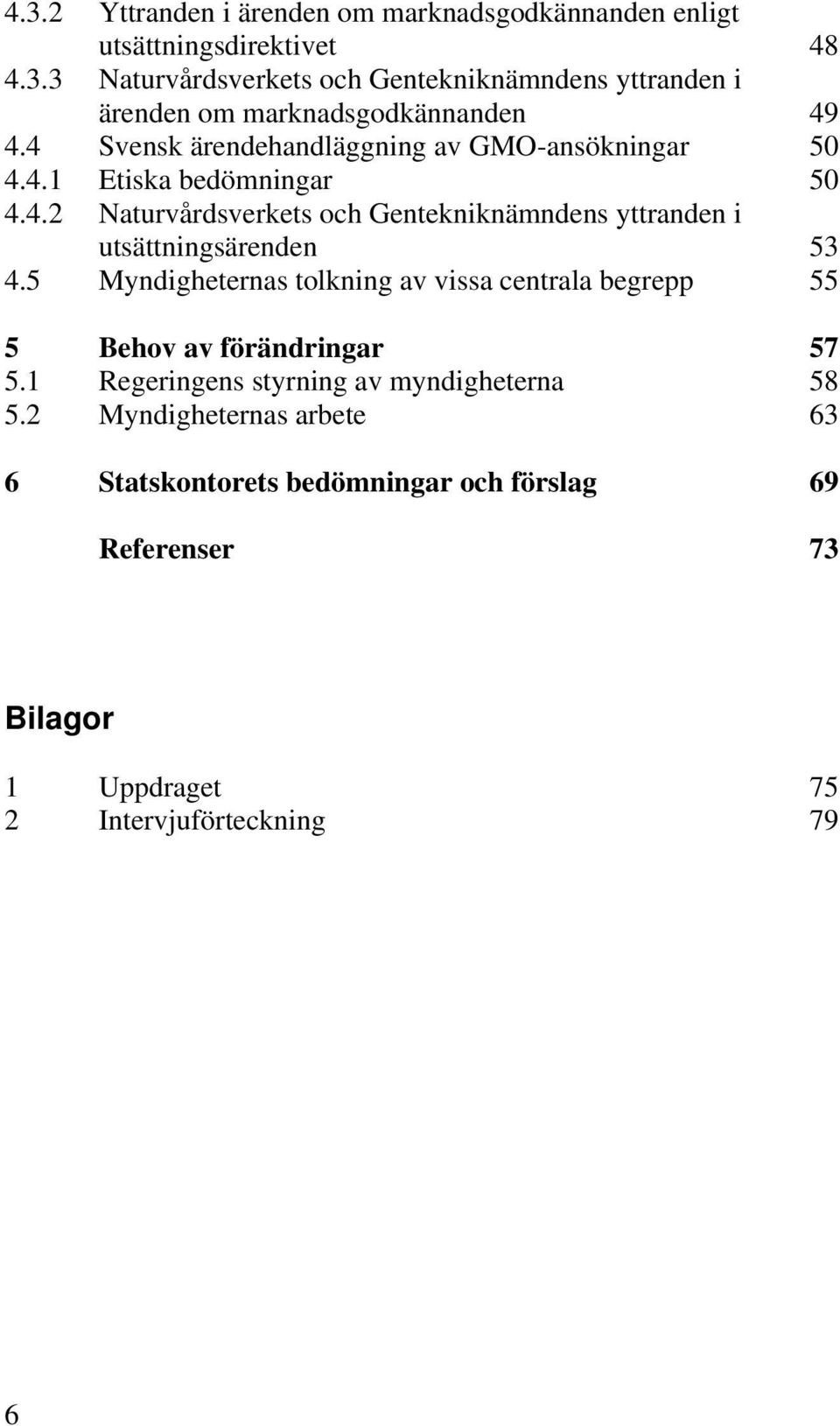 4.3.2 Yttranden i ärenden om marknadsgodkännanden enligt utsättningsdirektivet 48
4.3.3 Naturvårdsverkets och Gentekniknämndens yttranden i ärenden om marknadsgodkännanden 49
4.4 Svensk ärendehandläggning av GMO-ansökningar 50
4.4.1 Etiska bedömningar 50
4.4.2 Naturvårdsverkets och Gentekniknämndens yttranden i utsättningsärenden 53
4.5 Myndigheternas tolkning av vissa centrala begrepp 55

5 Behov av förändringar 57
5.1 Regeringens styrning av myndigheterna 58
5.2 Myndigheternas arbete 63

6 Statskontorets bedömningar och förslag 69

Referenser 73

Bilagor

1 Uppdraget 75
2 Intervjuförteckning 79

6